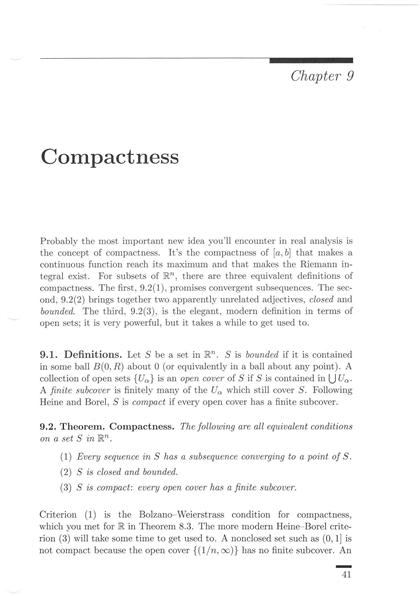 Chapter 9

Compactness

Probably the most important new idea you'll encounter in real analysis is the concept of compactness. It's the compactness of $[a, b]$ that makes a continuous function reach its maximum and that makes the Riemann integral exist. For subsets of $\mathbb{R}^n$, there are three equivalent definitions of compactness. The first, 9.2(1), promises convergent subsequences. The second, 9.2(2) brings together two apparently unrelated adjectives, closed and bounded. The third, 9.2(3), is the elegant, modern definition in terms of open sets; it is very powerful, but it takes a while to get used to.

9.1. Definitions. Let $S$ be a set in $\mathbb{R}^n$. $S$ is bounded if it is contained in some ball $B(0, R)$ about 0 (or equivalently in a ball about any point). A collection of open sets $\{U_\alpha\}$ is an open cover of $S$ if $S$ is contained in $\bigcup U_\alpha$. A finite subcover is finitely many of the $U_\alpha$ which still cover $S$. Following Heine and Borel, $S$ is compact if every open cover has a finite subcover.

9.2. Theorem. Compactness. The following are all equivalent conditions on a set $S$ in $\mathbb{R}^n$.

(1) Every sequence in $S$ has a subsequence converging to a point of $S$.

(2) $S$ is closed and bounded.

(3) $S$ is compact: every open cover has a finite subcover.

Criterion (1) is the Bolzano–Weierstrass condition for compactness, which you met for $\mathbb{R}$ in Theorem 8.3. The more modern Heine–Borel criterion (3) will take some time to get used to. A nonclosed set such as $(0, 1]$ is not compact because the open cover $\{(1/n, \infty)\}$ has no finite subcover. An

41